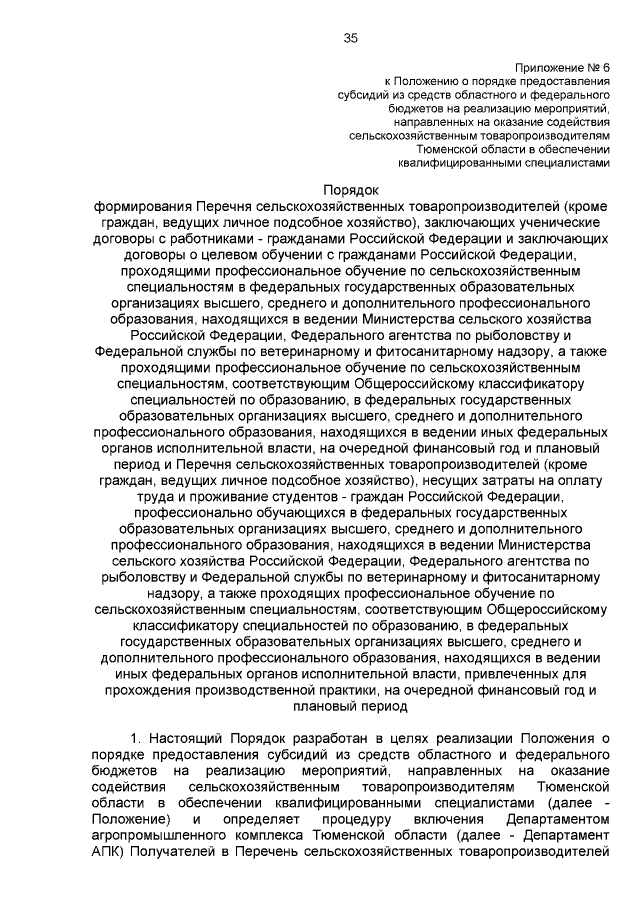 35

Приложение № 6
к Положению о порядке предоставления субсидий из средств областного и федерального бюджетов на реализацию мероприятий, направленных на оказание содействия сельскохозяйственным товаропроизводителям Тюменской области в обеспечении квалифицированными специалистами

Порядок
формирования Перечня сельскохозяйственных товаропроизводителей (кроме граждан, ведущих личное подсобное хозяйство), заключающих ученические договоры с работниками - гражданами Российской Федерации и заключающих договоры о целевом обучении с гражданами Российской Федерации, проходящими профессиональное обучение по сельскохозяйственным специальностям в федеральных государственных образовательных организациях высшего, среднего и дополнительного профессионального образования, находящихся в ведении Министерства сельского хозяйства Российской Федерации, Федерального агентства по рыболовству и Федеральной службы по ветеринарному и фитосанитарному надзору, а также проходящими профессиональное обучение по сельскохозяйственным специальностям, соответствующим Общероссийскому классификатору специальностей по образованию, в федеральных государственных образовательных организациях высшего, среднего и дополнительного профессионального образования, находящихся в ведении иных федеральных органов исполнительной власти, на очередной финансовый год и плановый период и Перечня сельскохозяйственных товаропроизводителей (кроме граждан, ведущих личное подсобное хозяйство), несущих затраты на оплату труда и проживание студентов - граждан Российской Федерации, профессионально обучающихся в федеральных государственных образовательных организациях высшего, среднего и дополнительного профессионального образования, находящихся в ведении Министерства сельского хозяйства Российской Федерации, Федерального агентства по рыболовству и Федеральной службы по ветеринарному и фитосанитарному надзору, а также проходящих профессиональное обучение по сельскохозяйственным специальностям, соответствующим Общероссийскому классификатору специальностей по образованию, в федеральных государственных образовательных организациях высшего, среднего и дополнительного профессионального образования, находящихся в ведении иных федеральных органов исполнительной власти, привлеченных для прохождения производственной практики, на очередной финансовый год и плановый период

1. Настоящий Порядок разработан в целях реализации Положения о порядке предоставления субсидий из средств областного и федерального бюджетов на реализацию мероприятий, направленных на оказание содействия сельскохозяйственным товаропроизводителям Тюменской области в обеспечении квалифицированными специалистами (далее - Положение) и определяет процедуру включения Департаментом агропромышленного комплекса Тюменской области (далее - Департамент АПК) Получателей в Перечень сельскохозяйственных товаропроизводителей